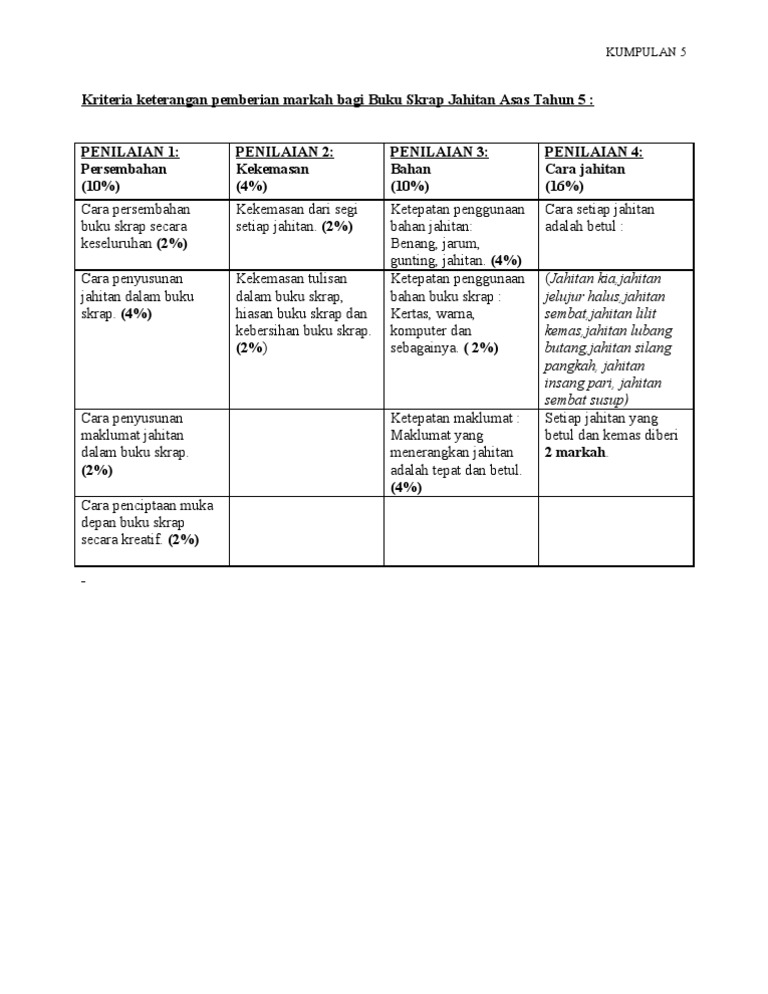 KUMPULAN 5

Kriteria keterangan pemberian markah bagi Buku Skrap Jahitan Asas Tahun 5 :

| PENILAIAN 1: Persembahan (10%) | PENILAIAN 2: Kekemasan (4%) | PENILAIAN 3: Bahan (10%) | PENILAIAN 4: Cara jahitan (16%) |
|---|---|---|---|
| Cara persembahan buku skrap secara keseluruhan (2%) | Kekemasan dari segi setiap jahitan. (2%) | Ketepatan penggunaan bahan jahitan: Benang, jarum, gunting, jahitan. (4%) | Cara setiap jahitan adalah betul : |
| Cara penyusunan jahitan dalam buku skrap. (4%) | Kekemasan tulisan dalam buku skrap, hiasan buku skrap dan kebersihan buku skrap. (2%) | Ketepatan penggunaan bahan buku skrap : Kertas, warna, komputer dan sebagainya. ( 2%) | (Jahitan kia,jahitan jelujur halus,jahitan sembat,jahitan lilit kemas,jahitan lubang butang,jahitan silang pangkah, jahitan insang pari, jahitan sembat susup) |
| Cara penyusunan maklumat jahitan dalam buku skrap. (2%) | | Ketepatan maklumat : Maklumat yang menerangkan jahitan adalah tepat dan betul. (4%) | Setiap jahitan yang betul dan kemas diberi 2 markah. |
| Cara penciptaan muka depan buku skrap secara kreatif. (2%) | | | |

-